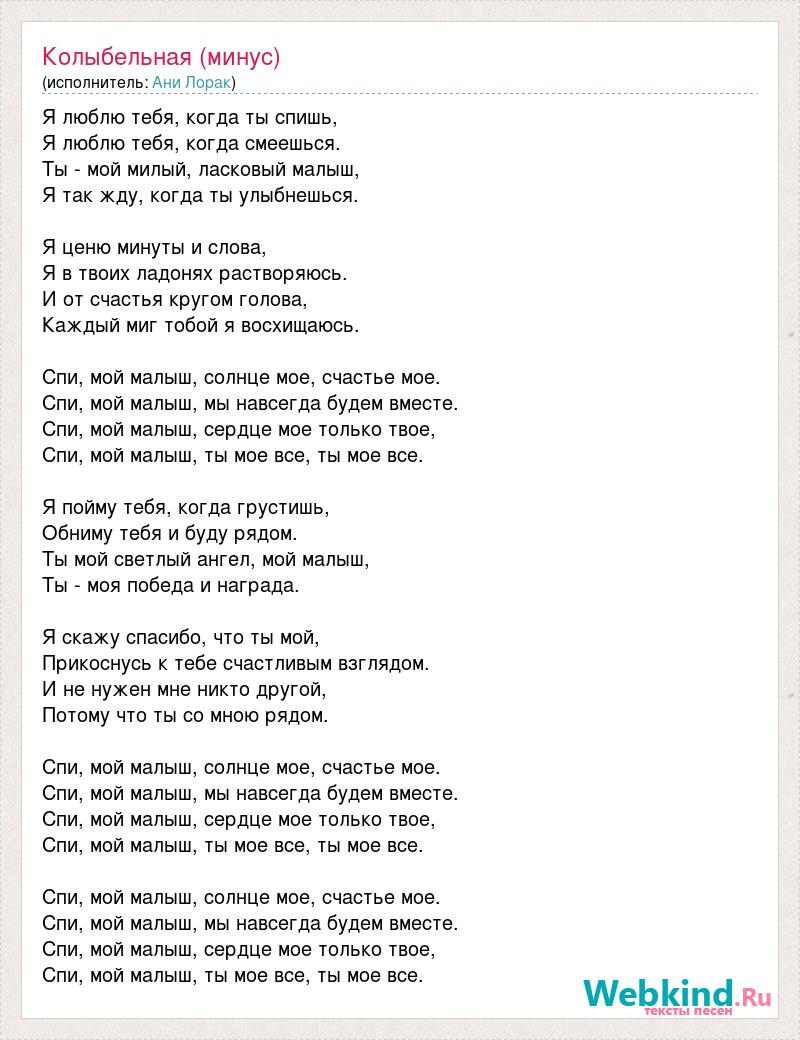 Колыбельная (минус)
(исполнитель: Ани Лорак)

Я люблю тебя, когда ты спишь,
Я люблю тебя, когда смеешься.
Ты - мой милый, ласковый малыш,
Я так жду, когда ты улыбнешься.

Я ценю минуты и слова,
Я в твоих ладонях растворяюсь.
И от счастья кругом голова,
Каждый миг тобой я восхищаюсь.

Спи, мой малыш, солнце мое, счастье мое.
Спи, мой малыш, мы навсегда будем вместе.
Спи, мой малыш, сердце мое только твое,
Спи, мой малыш, ты мое все, ты мое все.

Я пойму тебя, когда грустишь,
Обниму тебя и буду рядом.
Ты мой светлый ангел, мой малыш,
Ты - моя победа и награда.

Я скажу спасибо, что ты мой,
Прикоснусь к тебе счастливым взглядом.
И не нужен мне никто другой,
Потому что ты со мною рядом.

Спи, мой малыш, солнце мое, счастье мое.
Спи, мой малыш, мы навсегда будем вместе.
Спи, мой малыш, сердце мое только твое,
Спи, мой малыш, ты мое все, ты мое все.

Спи, мой малыш, солнце мое, счастье мое.
Спи, мой малыш, мы навсегда будем вместе.
Спи, мой малыш, сердце мое только твое,
Спи, мой малыш, ты мое все, ты мое все.

Webkind.Ru
тексты песен